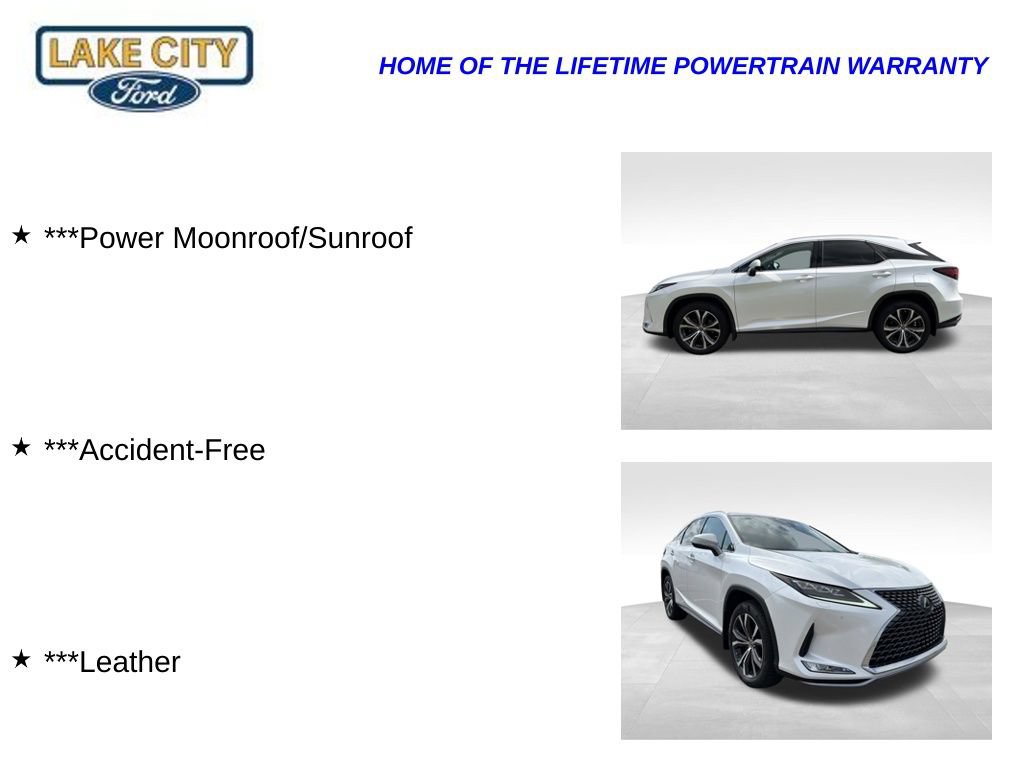 LAKE CITY
Ford

HOME OF THE LIFETIME POWERTRAIN WARRANTY

★ ***Power Moonroof/Sunroof

★ ***Accident-Free

★ ***Leather